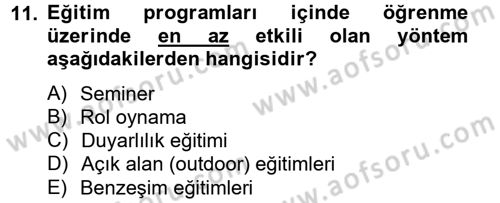 11. Eğitim programları içinde öğrenme üzerinde en az etkili olan yöntem aşağıdakilerden hangisidir?

A) Seminer
B) Rol oynama
C) Duyarlılık eğitimi
D) Açık alan (outdoor) eğitimleri
E) Benzeşim eğitimleri

www.aofsoru.com
www.aofsoru.com
www.aofsoru.com
www.aofsoru.com